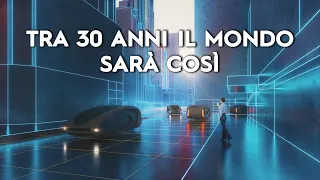 TRA 30 ANNI IL MONDO SARÀ COSÌ